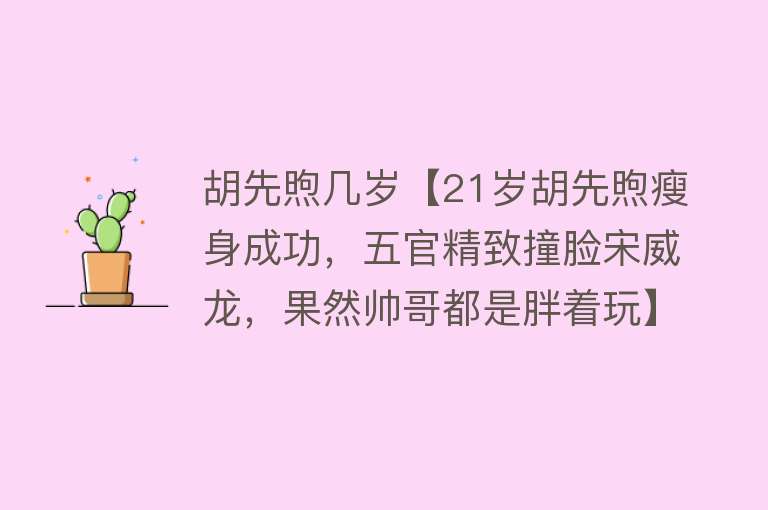 胡先煦几岁【21岁胡先煦瘦身成功，五官精致撞脸宋威龙，果然帅哥都是胖着玩】